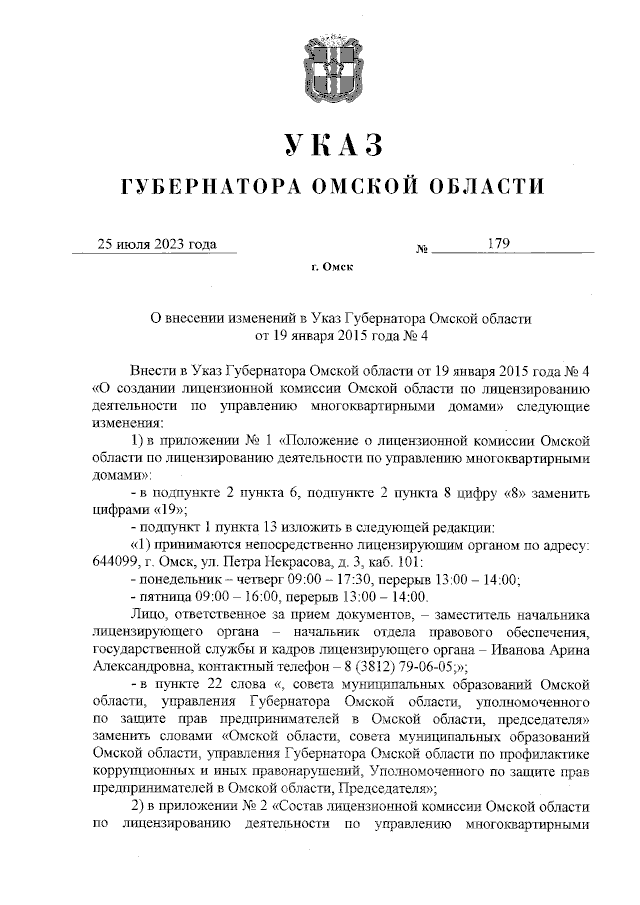 УКАЗ

ГУБЕРНАТОРА ОМСКОЙ ОБЛАСТИ

25 июля 2023 года № 179

г. Омск

О внесении изменений в Указ Губернатора Омской области от 19 января 2015 года № 4

Внести в Указ Губернатора Омской области от 19 января 2015 года № 4 «О создании лицензионной комиссии Омской области по лицензированию деятельности по управлению многоквартирными домами» следующие изменения:

1) в приложении № 1 «Положение о лицензионной комиссии Омской области по лицензированию деятельности по управлению многоквартирными домами»:

- в подпункте 2 пункта 6, подпункте 2 пункта 8 цифру «8» заменить цифрами «19»;

- подпункт 1 пункта 13 изложить в следующей редакции:

«1) принимаются непосредственно лицензирующим органом по адресу: 644099, г. Омск, ул. Петра Некрасова, д. 3, каб. 101:

- понедельник – четверг 09:00 – 17:30, перерыв 13:00 – 14:00;

- пятница 09:00 – 16:00, перерыв 13:00 – 14:00.

Лицо, ответственное за прием документов, – заместитель начальника лицензирующего органа – начальник отдела правового обеспечения, государственной службы и кадров лицензирующего органа – Иванова Арина Александровна, контактный телефон – 8 (3812) 79-06-05;»;

- в пункте 22 слова «, совета муниципальных образований Омской области, управления Губернатора Омской области, уполномоченного по защите прав предпринимателей в Омской области, председателя» заменить словами «Омской области, совета муниципальных образований Омской области, управления Губернатора Омской области по профилактике коррупционных и иных правонарушений, Уполномоченного по защите прав предпринимателей в Омской области, Председателя»;

2) в приложении № 2 «Состав лицензионной комиссии Омской области по лицензированию деятельности по управлению многоквартирными